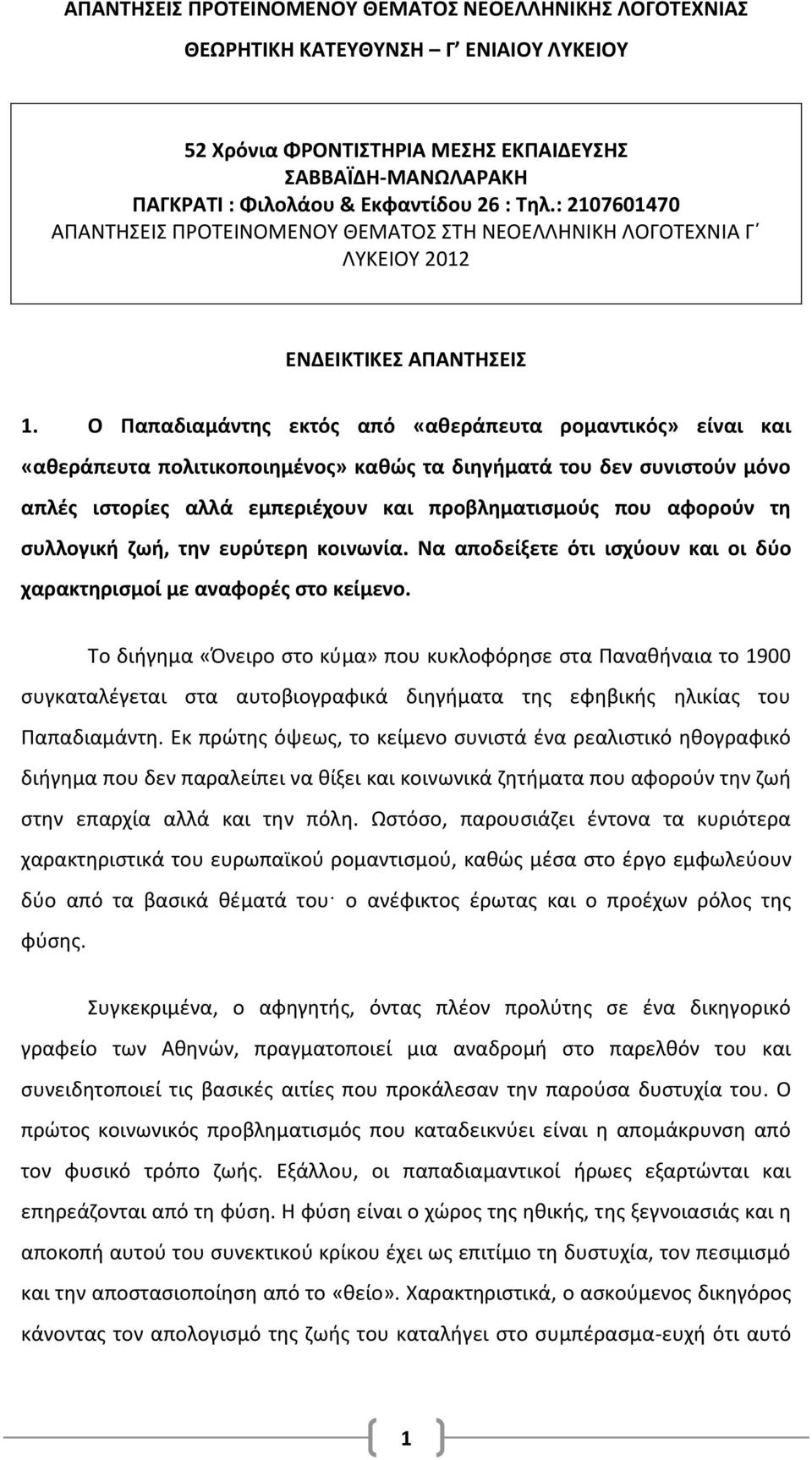 ΑΠΑΝΤΗΣΕΙΣ ΠΡΟΤΕΙΝΟΜΕΝΟΥ ΘΕΜΑΤΟΣ ΝΕΟΕΛΛΗΝΙΚΗΣ ΛΟΓΟΤΕΧΝΙΑΣ
ΘΕΩΡΗΤΙΚΗ ΚΑΤΕΥΘΥΝΣΗ – Γ ΕΝΙΑΙΟΥ ΛΥΚΕΙΟΥ

52 Χρόνια ΦΡΟΝΤΙΣΤΗΡΙΑ ΜΕΣΗΣ ΕΚΠΑΙΔΕΥΣΗΣ
ΣΑΒΒΑΪΔΗ-ΜΑΝΩΛΑΡΑΚΗ
ΠΑΓΚΡΑΤΙ : Φιλολάου & Εκφαντίδου 26 : Τηλ.: 2107601470
ΑΠΑΝΤΗΣΕΙΣ ΠΡΟΤΕΙΝΟΜΕΝΟΥ ΘΕΜΑΤΟΣ ΣΤΗ ΝΕΟΕΛΛΗΝΙΚΗ ΛΟΓΟΤΕΧΝΙΑ Γ΄ ΛΥΚΕΙΟΥ 2012

ΕΝΔΕΙΚΤΙΚΕΣ ΑΠΑΝΤΗΣΕΙΣ

1. Ο Παπαδιαμάντης εκτός από «αθεράπευτα ρομαντικός» είναι και «αθεράπευτα πολιτικοποιημένος» καθώς τα διηγήματά του δεν συνιστούν μόνο απλές ιστορίες αλλά εμπεριέχουν και προβληματισμούς που αφορούν τη συλλογική ζωή, την ευρύτερη κοινωνία. Να αποδείξετε ότι ισχύουν και οι δύο χαρακτηρισμοί με αναφορές στο κείμενο.

Το διήγημα «Όνειρο στο κύμα» που κυκλοφόρησε στα Παναθήναια το 1900 συγκαταλέγεται στα αυτοβιογραφικά διηγήματα της εφηβικής ηλικίας του Παπαδιαμάντη. Εκ πρώτης όψεως, το κείμενο συνιστά ένα ρεαλιστικό ηθογραφικό διήγημα που δεν παραλείπει να θίξει και κοινωνικά ζητήματα που αφορούν την ζωή στην επαρχία αλλά και την πόλη. Ωστόσο, παρουσιάζει έντονα τα κυριότερα χαρακτηριστικά του ευρωπαϊκού ρομαντισμού, καθώς μέσα στο έργο εμφωλεύουν δύο από τα βασικά θέματά του· ο ανέφικτος έρωτας και ο προέχων ρόλος της φύσης.

Συγκεκριμένα, ο αφηγητής, όντας πλέον προλύτης σε ένα δικηγορικό γραφείο των Αθηνών, πραγματοποιεί μια αναδρομή στο παρελθόν του και συνειδητοποιεί τις βασικές αιτίες που προκάλεσαν την παρούσα δυστυχία του. Ο πρώτος κοινωνικός προβληματισμός που καταδεικνύει είναι η απομάκρυνση από τον φυσικό τρόπο ζωής. Εξάλλου, οι παπαδιαμαντικοί ήρωες εξαρτώνται και επηρεάζονται από τη φύση. Η φύση είναι ο χώρος της ηθικής, της ξεγνοιασιάς και η αποκοπή αυτού του συνεκτικού κρίκου έχει ως επιτίμιο τη δυστυχία, τον πεσιμισμό και την αποστασιοποίηση από το «θείο». Χαρακτηριστικά, ο ασκούμενος δικηγόρος κάνοντας τον απολογισμό της ζωής του καταλήγει στο συμπέρασμα-ευχή ότι αυτό

1